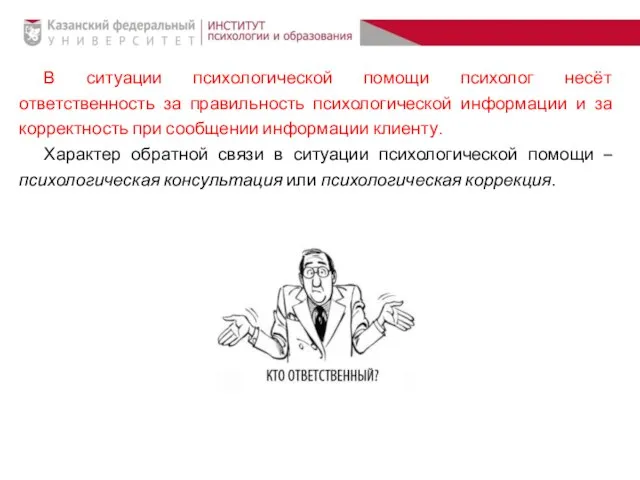 Казанский федеральный
УНИВЕРСИТЕТ

ИНСТИТУТ
психологии и образования

В ситуации психологической помощи психолог несёт ответственность за правильность психологической информации и за корректность при сообщении информации клиенту.

Характер обратной связи в ситуации психологической помощи – психологическая консультация или психологическая коррекция.

КТО ОТВЕТСТВЕННЫЙ?